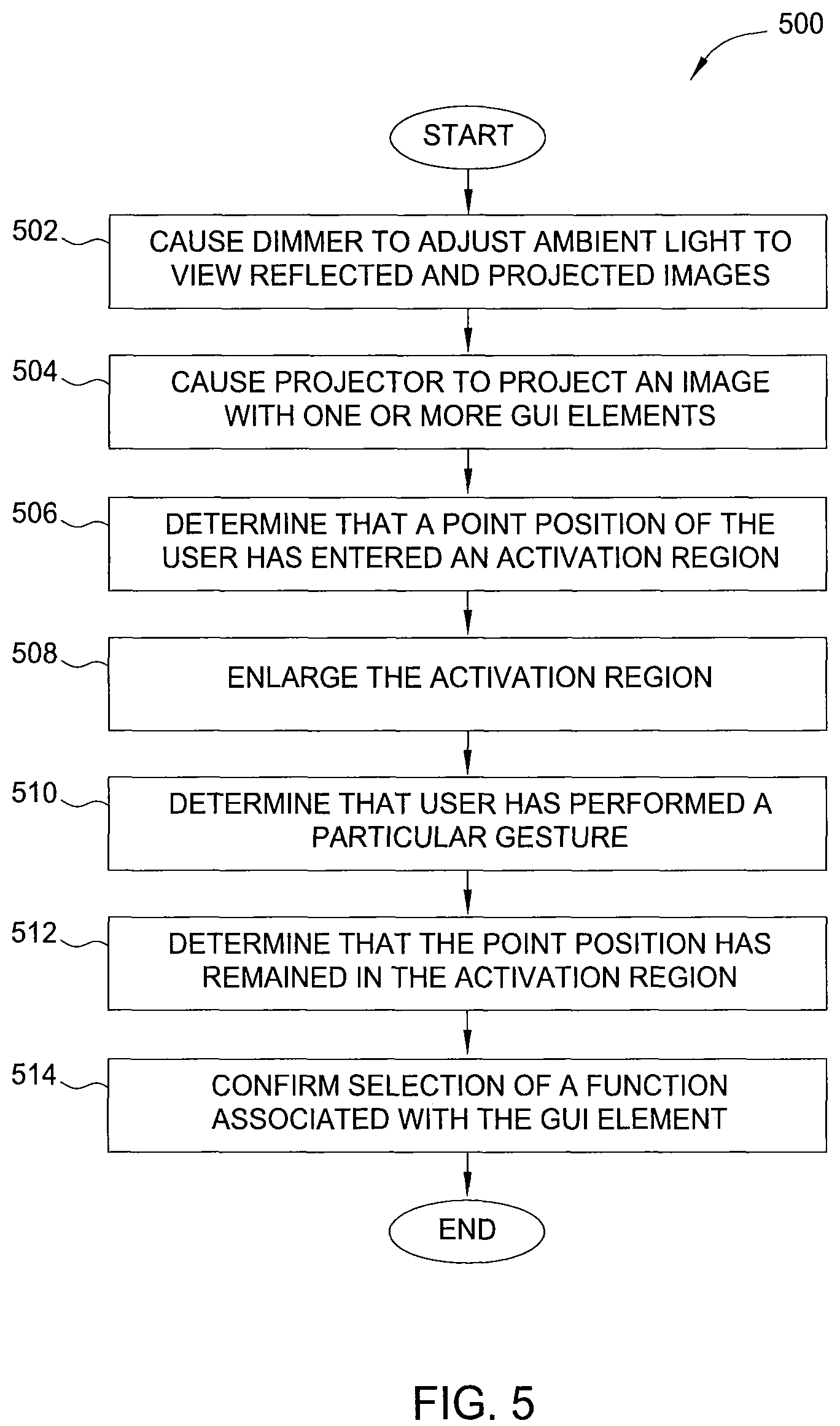 500

START

502 CAUSE DIMMER TO ADJUST AMBIENT LIGHT TO VIEW REFLECTED AND PROJECTED IMAGES

504 CAUSE PROJECTOR TO PROJECT AN IMAGE WITH ONE OR MORE GUI ELEMENTS

506 DETERMINE THAT A POINT POSITION OF THE USER HAS ENTERED AN ACTIVATION REGION

508 ENLARGE THE ACTIVATION REGION

510 DETERMINE THAT USER HAS PERFORMED A PARTICULAR GESTURE

512 DETERMINE THAT THE POINT POSITION HAS REMAINED IN THE ACTIVATION REGION

514 CONFIRM SELECTION OF A FUNCTION ASSOCIATED WITH THE GUI ELEMENT

END

FIG. 5